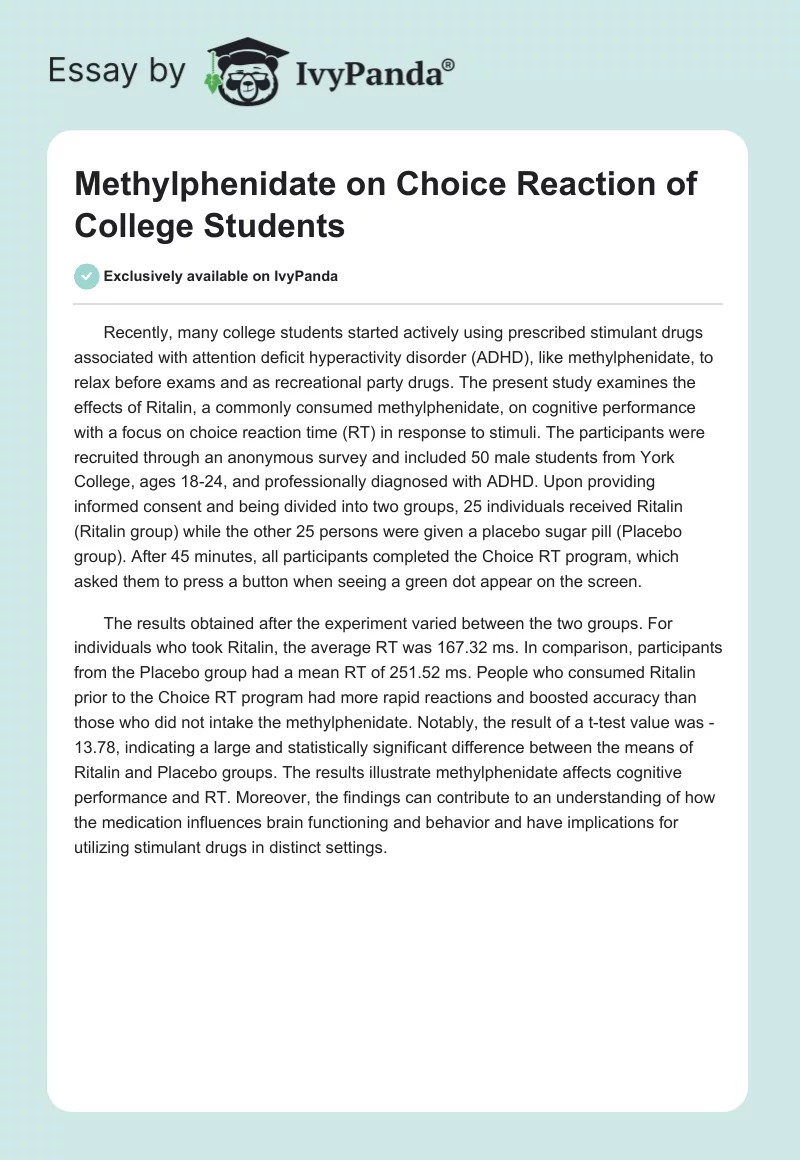 Essay by IvyPanda®

Methylphenidate on Choice Reaction of College Students

Exclusively available on IvyPanda

Recently, many college students started actively using prescribed stimulant drugs associated with attention deficit hyperactivity disorder (ADHD), like methylphenidate, to relax before exams and as recreational party drugs. The present study examines the effects of Ritalin, a commonly consumed methylphenidate, on cognitive performance with a focus on choice reaction time (RT) in response to stimuli. The participants were recruited through an anonymous survey and included 50 male students from York College, ages 18-24, and professionally diagnosed with ADHD. Upon providing informed consent and being divided into two groups, 25 individuals received Ritalin (Ritalin group) while the other 25 persons were given a placebo sugar pill (Placebo group). After 45 minutes, all participants completed the Choice RT program, which asked them to press a button when seeing a green dot appear on the screen.

The results obtained after the experiment varied between the two groups. For individuals who took Ritalin, the average RT was 167.32 ms. In comparison, participants from the Placebo group had a mean RT of 251.52 ms. People who consumed Ritalin prior to the Choice RT program had more rapid reactions and boosted accuracy than those who did not intake the methylphenidate. Notably, the result of a t-test value was -13.78, indicating a large and statistically significant difference between the means of Ritalin and Placebo groups. The results illustrate methylphenidate affects cognitive performance and RT. Moreover, the findings can contribute to an understanding of how the medication influences brain functioning and behavior and have implications for utilizing stimulant drugs in distinct settings.